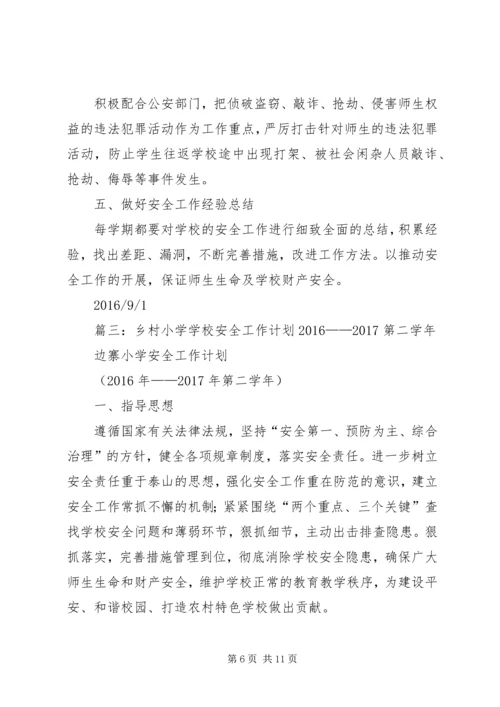 积极配合公安部门，把侦破盗窃、敲诈、抢劫、侵害师生权益的违法犯罪活动作为工作重点，严厉打击针对师生的违法犯罪活动，防止学生往返学校途中出现打架、被社会闲杂人员敲诈、抢劫、侮辱等事件发生。

五、做好安全工作经验总结

每学期都要对学校的安全工作进行细致全面的总结，积累经验，找出差距、漏洞，不断完善措施，改进工作方法。以推动安全工作的开展，保证师生生命及学校财产安全。

2016/9/1

篇三：乡村小学学校安全工作计划 2016——2017 第二学年

边寨小学安全工作计划

（2016 年——2017 年第二学年）

一、指导思想

遵循国家有关法律法规，坚持“安全第一、预防为主、综合治理”的方针，健全各项规章制度，落实安全责任。进一步树立安全责任重于泰山的思想，强化安全工作重在防范的意识，建立安全工作常抓不懈的机制；紧紧围绕“两个重点、三个关键”查找学校安全问题和薄弱环节，狠抓细节，主动出击排查隐患。狠抓落实，完善措施管理到位，彻底消除学校安全隐患，确保广大师生生命和财产安全，维护学校正常的教育教学秩序，为建设平安、和谐校园、打造农村特色学校做出贡献。

第 6 页 共 11 页